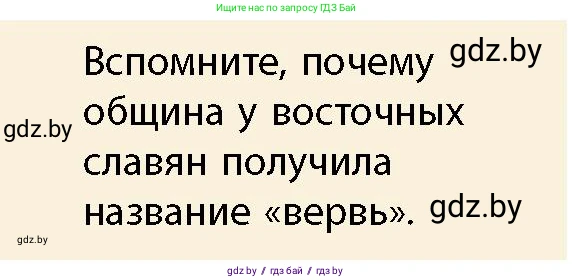 Ищите нас по запросу ГДЗ Бай

gdz.by

Вспомните, почему община у восточных славян получила название «вервь».

gdz.by

gdz.by

gdz.by

gdz.by / гдз бай / гдз by